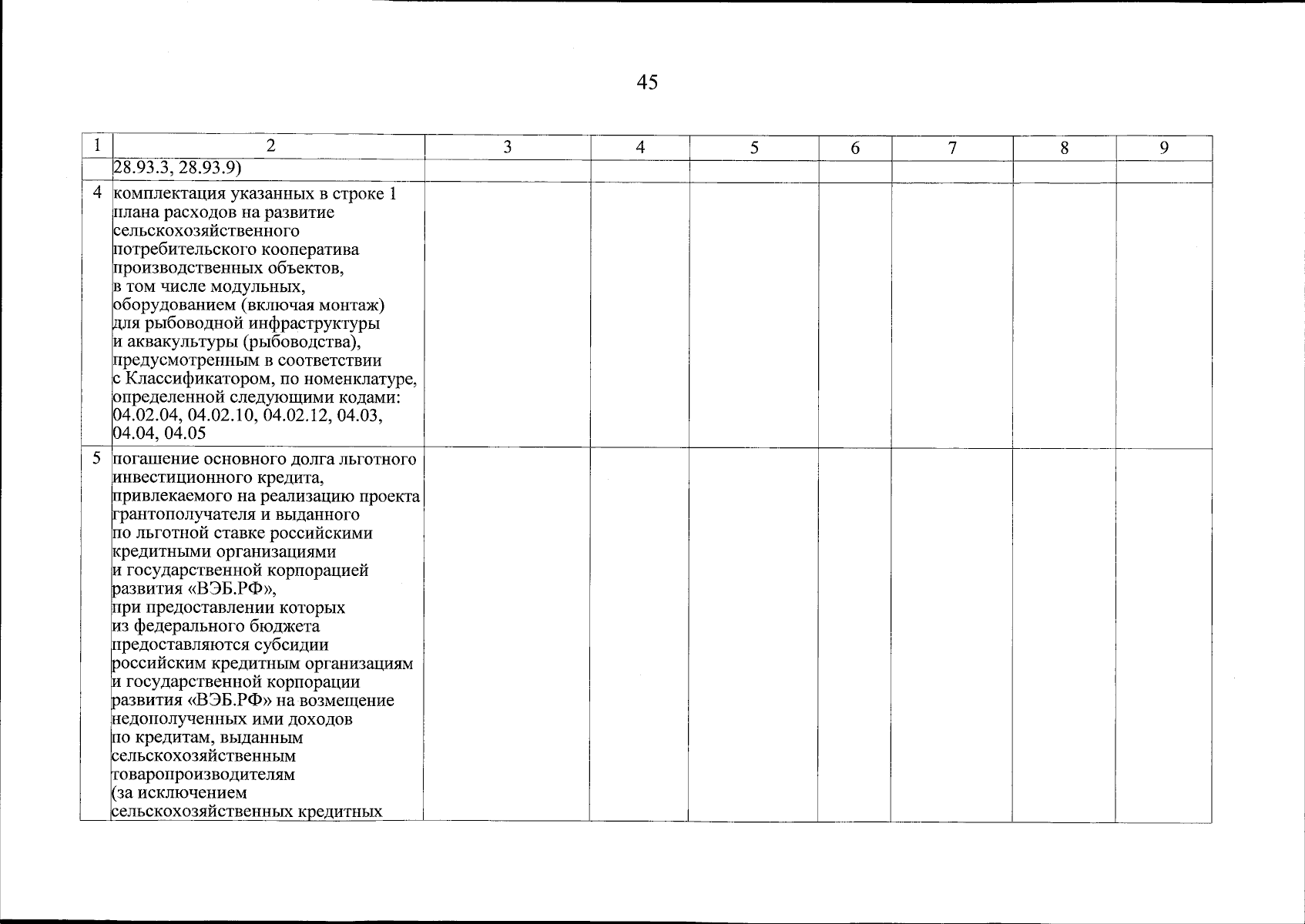 45

| 1 | 2 | 3 | 4 | 5 | 6 | 7 | 8 | 9 |
|---|---|---|---|---|---|---|---|---|
| | 28.93.3, 28.93.9) | | | | | | | |
| 4 | комплектация указанных в строке 1 плана расходов на развитие сельскохозяйственного потребительского кооператива производственных объектов, в том числе модульных, оборудованием (включая монтаж) для рыбоводной инфраструктуры и аквакультуры (рыбоводства), предусмотренным в соответствии с Классификатором, по номенклатуре, определенной следующими кодами: 04.02.04, 04.02.10, 04.02.12, 04.03, 04.04, 04.05 | | | | | | | |
| 5 | погашение основного долга льготного инвестиционного кредита, привлекаемого на реализацию проекта грантополучателя и выданного по льготной ставке российскими кредитными организациями и государственной корпорацией развития «ВЭБ.РФ», при предоставлении которых из федерального бюджета предоставляются субсидии российским кредитным организациям и государственной корпорации развития «ВЭБ.РФ» на возмещение недополученных ими доходов по кредитам, выданным сельскохозяйственным товаропроизводителям (за исключением сельскохозяйственных кредитных | | | | | | | |